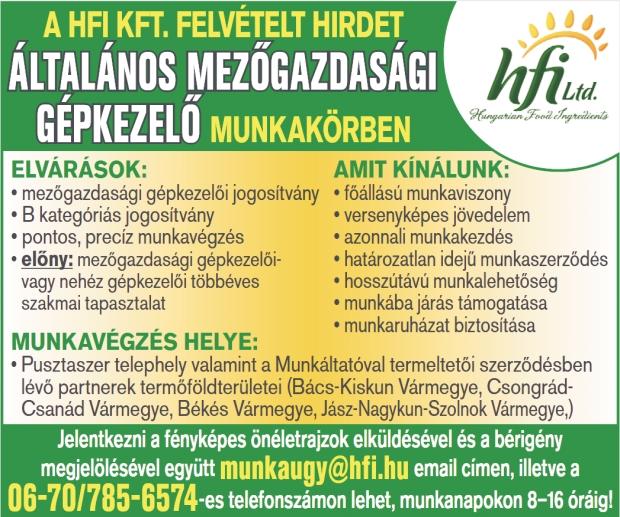 A HFI KFT. FELVÉTELT HIRDET
ÁLTALÁNOS MEZŐGAZDASÁGI GÉPKEZELŐ MUNKAKÖRBEN

hfi Ltd.
Hungarian Food Ingredients

ELVÁRÁSOK:
• mezőgazdasági gépkezelői jogosítvány
• B kategóriás jogosítvány
• pontos, precíz munkavégzés
• előny: mezőgazdasági gépkezelői- vagy nehéz gépkezelői többéves szakmai tapasztalat

AMIT KÍNÁLUNK:
• főállású munkaviszony
• versenyképes jövedelem
• azonnali munkakezdés
• határozatlan idejű munkaszerződés
• hosszútávú munkalehetőség
• munkába járás támogatása
• munkaruházat biztosítása

MUNKAVÉGZÉS HELYE:
• Pusztaszer telephely valamint a Munkáltatóval termeltetői szerződésben lévő partnerek termőföldterületei (Bács-Kiskun Vármegye, Csongrád-Csanád Vármegye, Békés Vármegye, Jász-Nagykun-Szolnok Vármegye,)

Jelentkezni a fényképes önéletrajzok elküldésével és a bérigény megjelölésével együtt munkaugy@hfi.hu email címen, illetve a 06-70/785-6574-es telefonszámon lehet, munkanapokon 8–16 óráig!